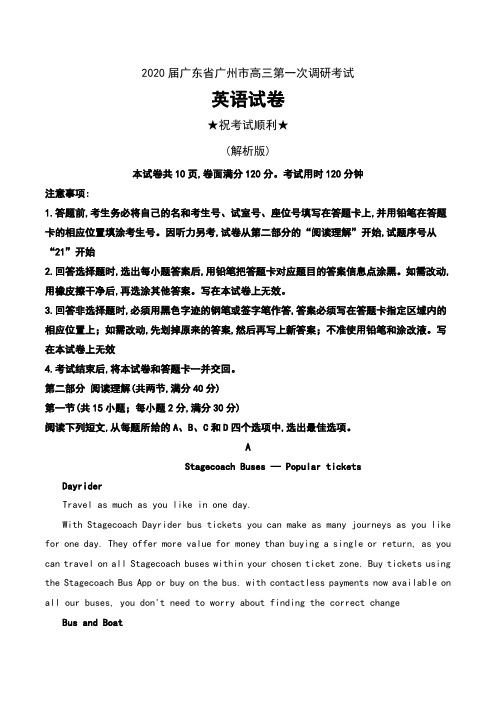 2020 届广东省广州市高三第一次调研考试

英语试卷

★祝考试顺利★

(解析版)

本试卷共 10 页,卷面满分 120 分。考试用时 120 分钟

注意事项:

1. 答题前,考生务必将自己的名和考生号、试室号、座位号填写在答题卡上,并用铅笔在答题卡的相应位置填涂考生号。因听力另考,试卷从第二部分的“阅读理解”开始,试题序号从“21”开始

2. 回答选择题时,选出每小题答案后,用铅笔把答题卡对应题目的答案信息点涂黑。如需改动,用橡皮擦干净后,再选涂其他答案。写在本试卷上无效。

3. 回答非选择题时,必须用黑色字迹的钢笔或签字笔作答,答案必须写在答题卡指定区域内的相应位置上;如需改动,先划掉原来的答案,然后再写上新答案;不准使用铅笔和涂改液。写在本试卷上无效

4. 考试结束后,将本试卷和答题卡一并交回。

第二部分 阅读理解(共两节,满分 40 分)

第一节(共 15 小题;每小题 2 分,满分 30 分)

阅读下列短文,从每题所给的 A、B、C 和 D 四个选项中,选出最佳选项。

A

Stagecoach Buses — Popular tickets

Dayrider

Travel as much as you like in one day.

With Stagecoach Dayrider bus tickets you can make as many journeys as you like for one day. They offer more value for money than buying a single or return, as you can travel on all Stagecoach buses within your chosen ticket zone. Buy tickets using the Stagecoach Bus App or buy on the bus. with contactless payments now available on all our buses, you don't need to worry about finding the correct change

Bus and Boat